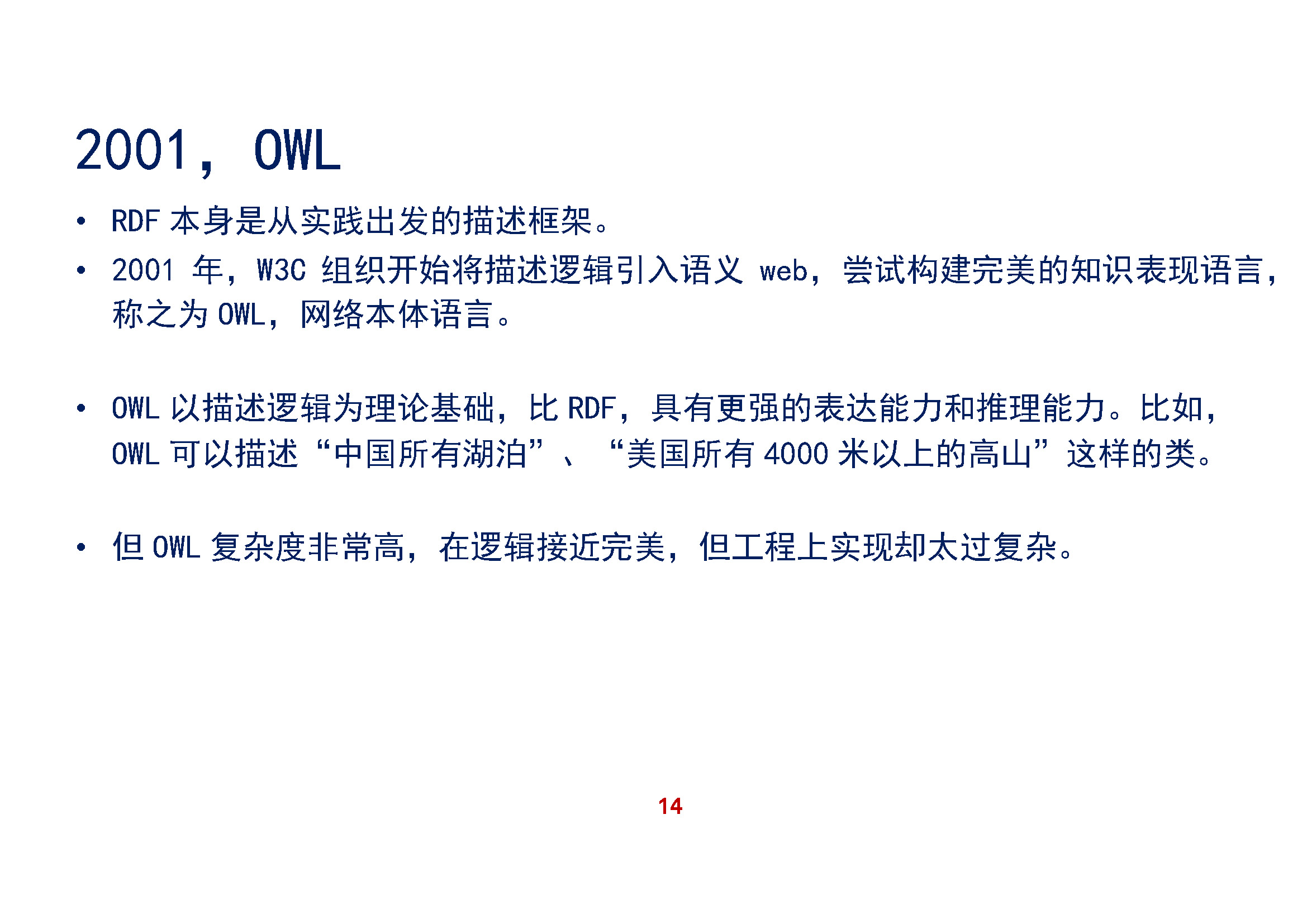 2001，OWL

• RDF本身是从实践出发的描述框架。
• 2001年，W3C组织开始将描述逻辑引入语义web，尝试构建完美的知识表现语言，称之为OWL，网络本体语言。

• OWL以描述逻辑为理论基础，比RDF，具有更强的表达能力和推理能力。比如，OWL可以描述“中国所有湖泊”、“美国所有4000米以上的高山”这样的类。

• 但OWL复杂度非常高，在逻辑接近完美，但工程上实现却太过复杂。

14